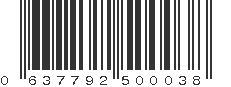 0 637792 500038